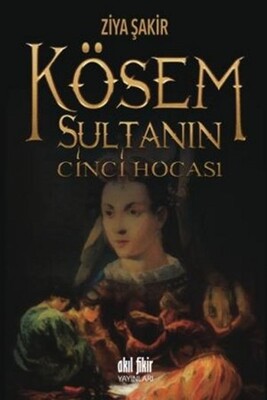 ZİYA ŞAKİR

KÖSEM SULTANIN CİNCİ HOCASI

akıl fikir
YAYINLARI